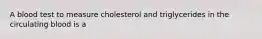 A blood test to measure cholesterol and triglycerides in the circulating blood is a